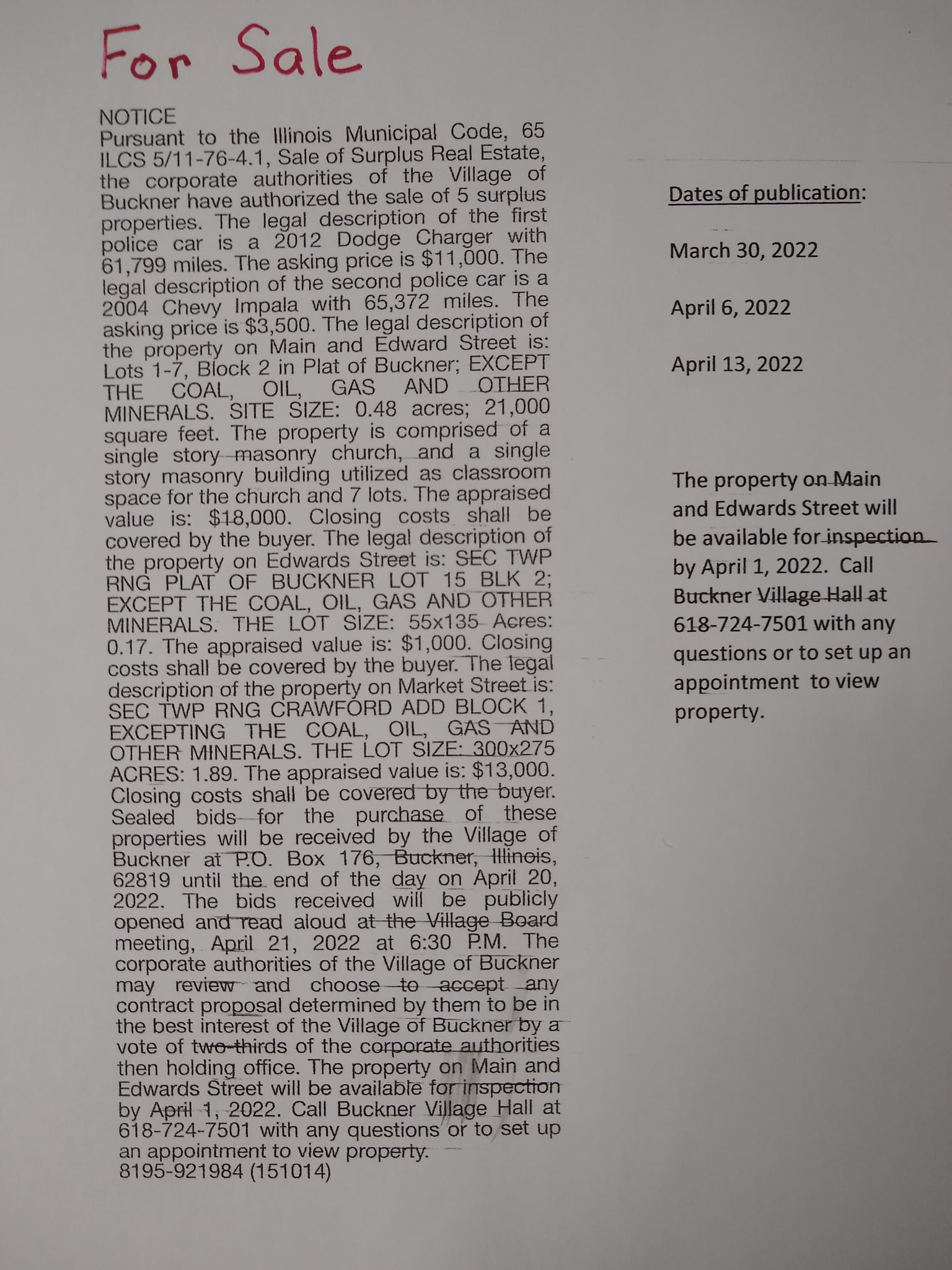 For Sale

NOTICE
Pursuant to the Illinois Municipal Code, 65 ILCS 5/11-76-4.1, Sale of Surplus Real Estate, the corporate authorities of the Village of Buckner have authorized the sale of 5 surplus properties. The legal description of the first police car is a 2012 Dodge Charger with 61,799 miles. The asking price is $11,000. The legal description of the second police car is a 2004 Chevy Impala with 65,372 miles. The asking price is $3,500. The legal description of the property on Main and Edward Street is: Lots 1-7, Block 2 in Plat of Buckner; EXCEPT THE COAL, OIL, GAS AND OTHER MINERALS. SITE SIZE: 0.48 acres; 21,000 square feet. The property is comprised of a single story masonry church, and a single story masonry building utilized as classroom space for the church and 7 lots. The appraised value is: $18,000. Closing costs shall be covered by the buyer. The legal description of the property on Edwards Street is: SEC TWP RNG PLAT OF BUCKNER LOT 15 BLK 2; EXCEPT THE COAL, OIL, GAS AND OTHER MINERALS. THE LOT SIZE: 55x135 Acres: 0.17. The appraised value is: $1,000. Closing costs shall be covered by the buyer. The legal description of the property on Market Street is: SEC TWP RNG CRAWFORD ADD BLOCK 1, EXCEPTING THE COAL, OIL, GAS AND OTHER MINERALS. THE LOT SIZE: 300x275 ACRES: 1.89. The appraised value is: $13,000. Closing costs shall be covered by the buyer. Sealed bids for the purchase of these properties will be received by the Village of Buckner at P.O. Box 176, Buckner, Illinois, 62819 until the end of the day on April 20, 2022. The bids received will be publicly opened and read aloud at the Village Board meeting, April 21, 2022 at 6:30 P.M. The corporate authorities of the Village of Buckner may review and choose to accept any contract proposal determined by them to be in the best interest of the Village of Buckner by a vote of two-thirds of the corporate authorities then holding office. The property on Main and Edwards Street will be available for inspection by April 1, 2022. Call Buckner Village Hall at 618-724-7501 with any questions or to set up an appointment to view property.
8195-921984 (151014)

Dates of publication:

March 30, 2022

April 6, 2022

April 13, 2022

The property on Main and Edwards Street will be available for inspection by April 1, 2022. Call Buckner Village Hall at 618-724-7501 with any questions or to set up an appointment to view property.